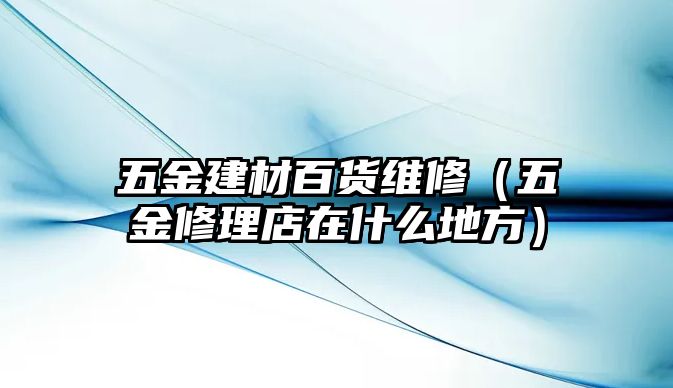 五金建材百货维修（五金修理店在什么地方）